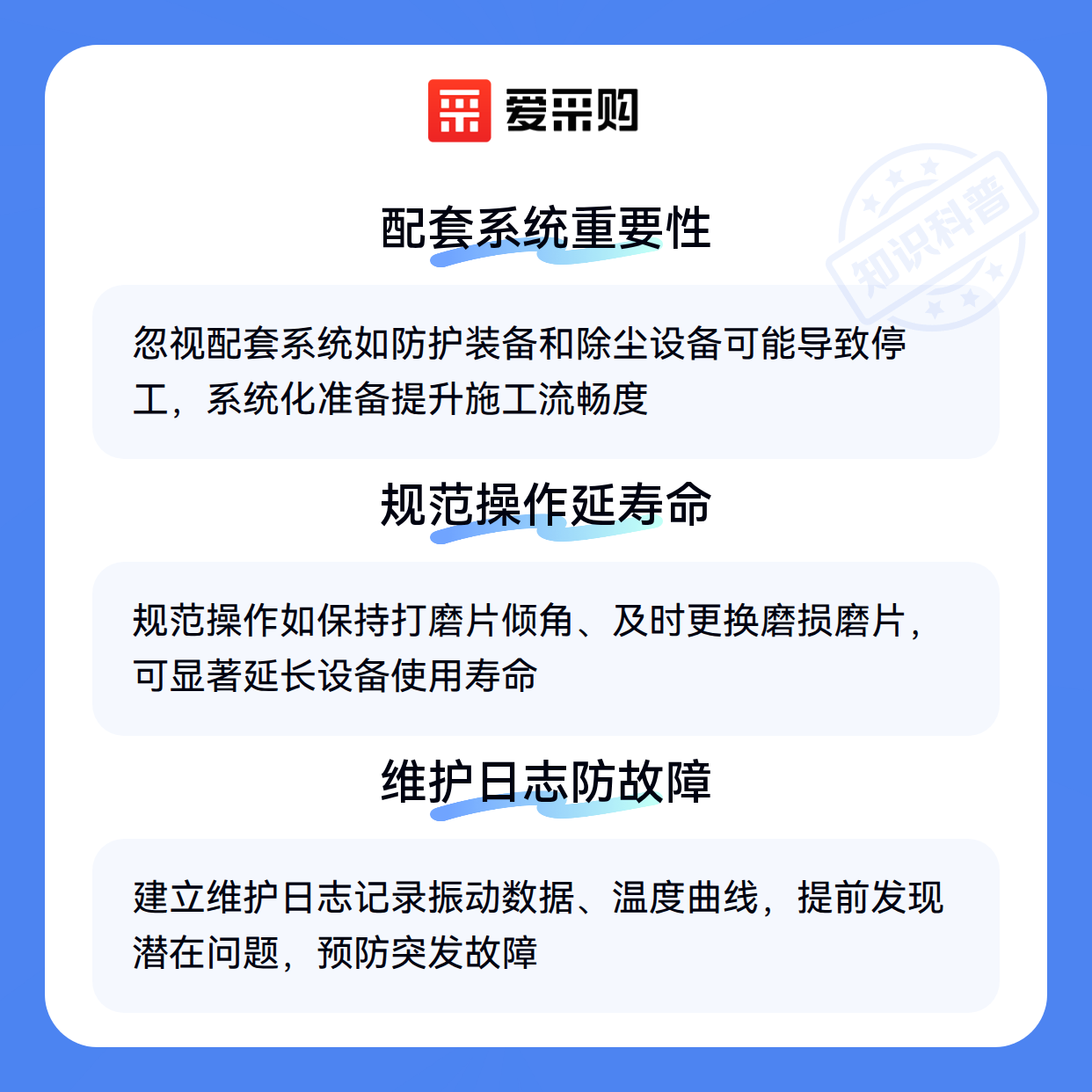 爱采购

配套系统重要性

忽视配套系统如防护装备和除尘设备可能导致停工，系统化准备提升施工流畅度

规范操作延寿命

规范操作如保持打磨片倾角、及时更换磨损磨片，可显著延长设备使用寿命

维护日志防故障

建立维护日志记录振动数据、温度曲线，提前发现潜在问题，预防突发故障

知识科普